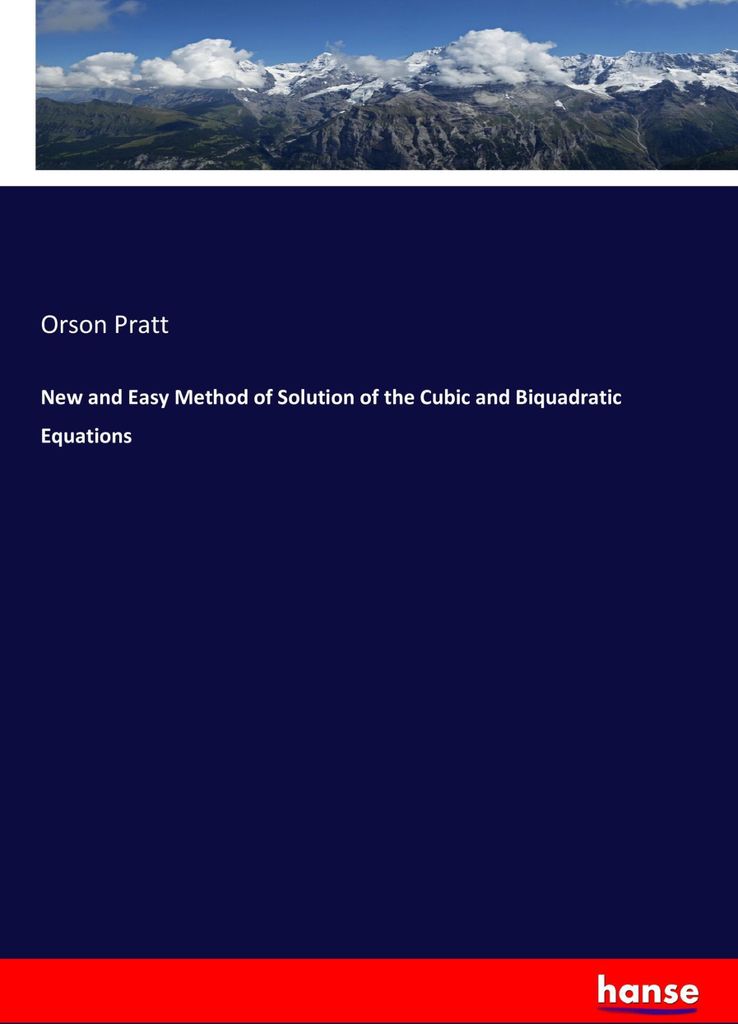 Orson Pratt

New and Easy Method of Solution of the Cubic and Biquadratic Equations

hanse